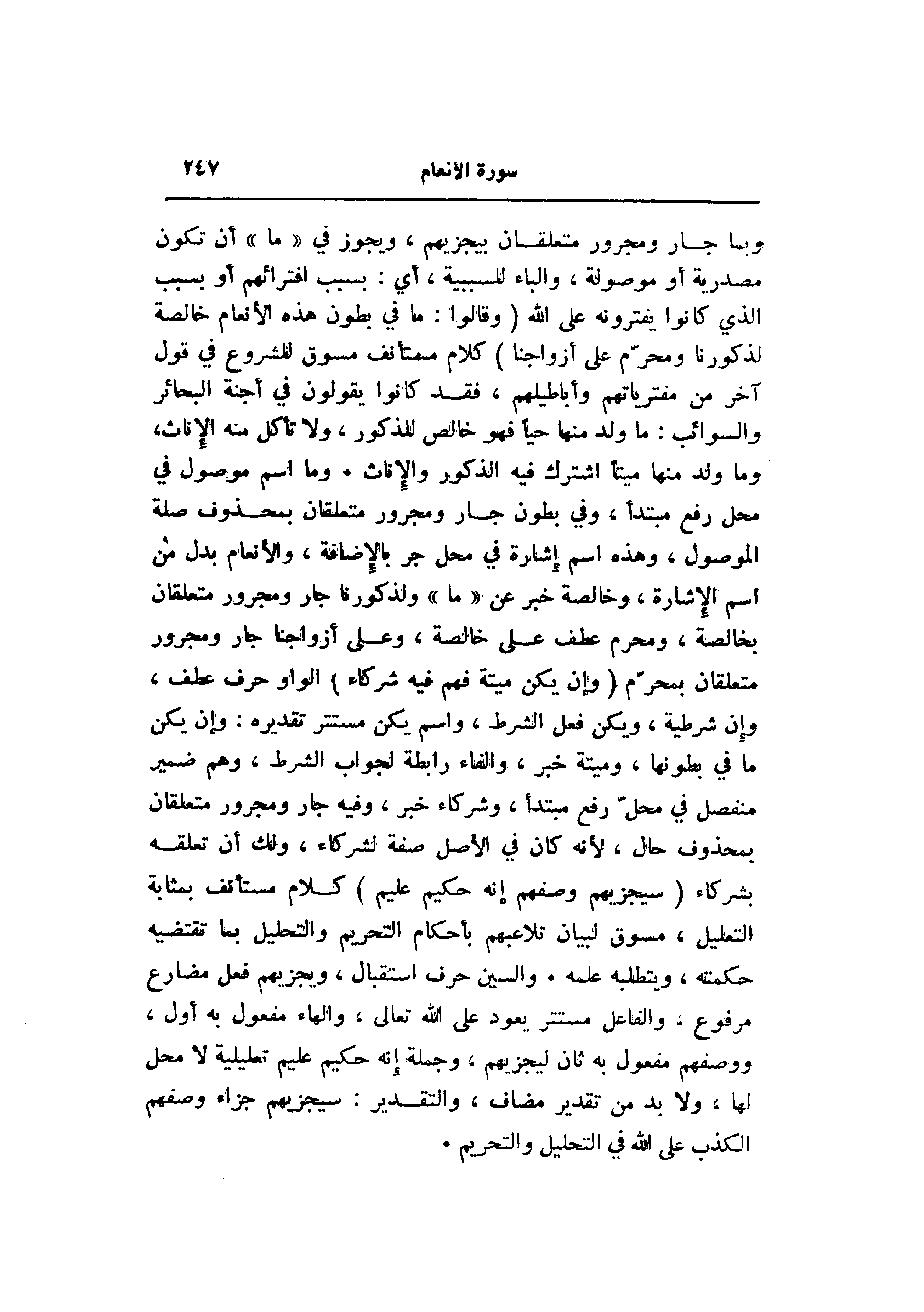 سورة الأنعام ٢٤٧

وبما جار ومجرور متعلقان بيجزيهم ، ويجوز في « ما » أن تكون مصدرية أو موصولة ، والباء للسببية ، أي : بسبب افترائهم أو بسبب الذي كانوا يفترونه على الله ( وقالوا : ما في بطون هذه الأنعام خالصة لذكورنا ومحرّم على أزواجنا ) كلام مستأنف مسوق للشروع في قول آخر من مفترياتهم وأباطيلهم ، فقد كانوا يقولون في أجنة البحائر والسوائب : ما ولد منها حياً فهو خالص للذكور ، ولا تأكل منه الإناث، وما ولد منها ميتاً اشترك فيه الذكور والإناث . وما اسم موصول في محل رفع مبتدأ ، وفي بطون جار ومجرور متعلقان بمحذوف صلة الموصول ، وهذه اسم إشارة في محل جر بالإضافة ، والأنعام بدل من اسم الإشارة ، وخالصة خبر عن « ما » ولذكورنا جار ومجرور متعلقان بخالصة ، ومحرم عطف على خالصة ، وعلى أزواجنا جار ومجرور متعلقان بمحرّم ( وإن يكن ميتة فهم فيه شركاء ) الواو حرف عطف ، وإن شرطية ، ويكن فعل الشرط ، واسم يكن مستتر تقديره : وإن يكن ما في بطونها ، وميتة خبر ، والفاء رابطة لجواب الشرط ، وهم ضمير منفصل في محلّ رفع مبتدأ ، وشركاء خبر ، وفيه جار ومجرور متعلقان بمحذوف حال ، لأنه كان في الأصل صفة لشركاء ، ولك أن تعلقه بشركاء ( سيجزيهم وصفهم إنه حكيم عليم ) كلام مستأنف بمثابة التعليل ، مسوق لبيان تلاعبهم بأحكام التحريم والتحليل بما تقتضيه حكمته ، ويتطلبه علمه . والسين حرف استقبال ، ويجزيهم فعل مضارع مرفوع ، والفاعل مستتر يعود على الله تعالى ، والهاء مفعول به أول ، ووصفهم مفعول به ثان ليجزيهم ، وجملة إنه حكيم عليم تعليلية لا محل لها ، ولا بد من تقدير مضاف ، والتقدير : سيجزيهم جزاء وصفهم الكذب على الله في التحليل والتحريم .